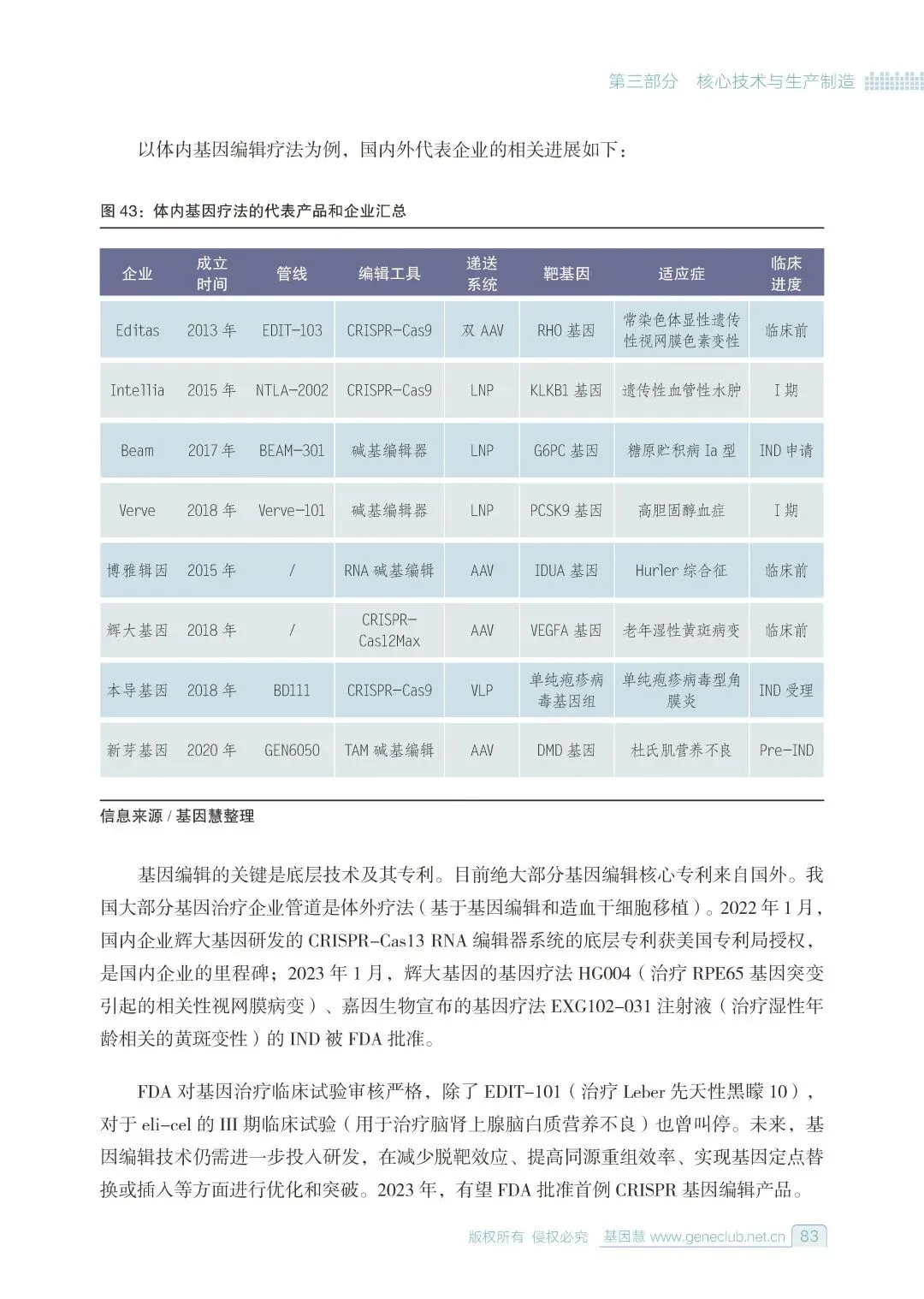 第三部分 核心技术与生产制造

以体内基因编辑疗法为例，国内外代表企业的相关进展如下：

图 43：体内基因疗法的代表产品和企业汇总

| 企业 | 成立时间 | 管线 | 编辑工具 | 递送系统 | 靶基因 | 适应症 | 临床进度 |
|---|---|---|---|---|---|---|---|
| Editas | 2013 年 | EDIT-103 | CRISPR-Cas9 | 双 AAV | RHO 基因 | 常染色体显性遗传性视网膜色素变性 | 临床前 |
| Intellia | 2015 年 | NTLA-2002 | CRISPR-Cas9 | LNP | KLKB1 基因 | 遗传性血管性水肿 | I 期 |
| Beam | 2017 年 | BEAM-301 | 碱基编辑器 | LNP | G6PC 基因 | 糖原贮积病 Ia 型 | IND 申请 |
| Verve | 2018 年 | Verve-101 | 碱基编辑器 | LNP | PCSK9 基因 | 高胆固醇血症 | I 期 |
| 博雅辑因 | 2015 年 | / | RNA 碱基编辑 | AAV | IDUA 基因 | Hurler 综合征 | 临床前 |
| 辉大基因 | 2018 年 | / | CRISPR-Cas12Max | AAV | VEGFA 基因 | 老年湿性黄斑病变 | 临床前 |
| 本导基因 | 2018 年 | BD111 | CRISPR-Cas9 | VLP | 单纯疱疹病毒基因组 | 单纯疱疹病毒型角膜炎 | IND 受理 |
| 新芽基因 | 2020 年 | GEN6050 | TAM 碱基编辑 | AAV | DMD 基因 | 杜氏肌营养不良 | Pre-IND |

信息来源 / 基因慧整理

基因编辑的关键是底层技术及其专利。目前绝大部分基因编辑核心专利来自国外。我国大部分基因治疗企业管道是体外疗法（基于基因编辑和造血干细胞移植）。2022 年 1 月，国内企业辉大基因研发的 CRISPR-Cas13 RNA 编辑器系统的底层专利获美国专利局授权，是国内企业的里程碑；2023 年 1 月，辉大基因的基因疗法 HG004（治疗 RPE65 基因突变引起的相关性视网膜病变）、嘉因生物宣布的基因疗法 EXG102-031 注射液（治疗湿性年龄相关的黄斑变性）的 IND 被 FDA 批准。

FDA 对基因治疗临床试验审核严格，除了 EDIT-101（治疗 Leber 先天性黑矇 10），对于 eli-cel 的 III 期临床试验（用于治疗脑肾上腺脑白质营养不良）也曾叫停。未来，基因编辑技术仍需进一步投入研发，在减少脱靶效应、提高同源重组效率、实现基因定点替换或插入等方面进行优化和突破。2023 年，有望 FDA 批准首例 CRISPR 基因编辑产品。

版权所有 侵权必究 基因慧 www.geneclub.net.cn 83